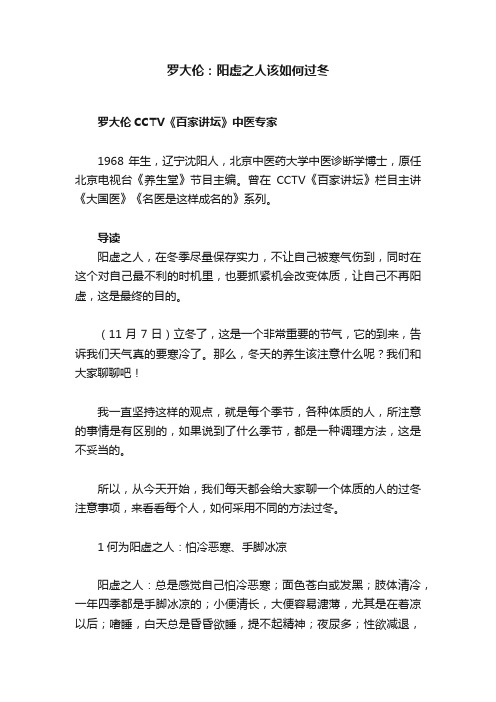 罗大伦：阳虚之人该如何过冬

罗大伦 CCTV《百家讲坛》中医专家

1968 年生，辽宁沈阳人，北京中医药大学中医诊断学博士，原任北京电视台《养生堂》节目主编。曾在 CCTV《百家讲坛》栏目主讲《大国医》《名医是这样成名的》系列。

导读

阳虚之人，在冬季尽量保存实力，不让自己被寒气伤到，同时在这个对自己最不利的时机里，也要抓紧机会改变体质，让自己不再阳虚，这是最终的目的。

（11 月 7 日）立冬了，这是一个非常重要的节气，它的到来，告诉我们天气真的要寒冷了。那么，冬天的养生该注意什么呢？我们和大家聊聊吧！

我一直坚持这样的观点，就是每个季节，各种体质的人，所注意的事情是有区别的，如果说到了什么季节，都是一种调理方法，这是不妥当的。

所以，从今天开始，我们每天都会给大家聊一个体质的人的过冬注意事项，来看看每个人，如何采用不同的方法过冬。

1 何为阳虚之人：怕冷恶寒、手脚冰凉

阳虚之人：总是感觉自己怕冷恶寒；面色苍白或发黑；肢体清冷，一年四季都是手脚冰凉的；小便清长，大便容易溏薄，尤其是在着凉以后；嗜睡，白天总是昏昏欲睡，提不起精神；夜尿多；性欲减退，